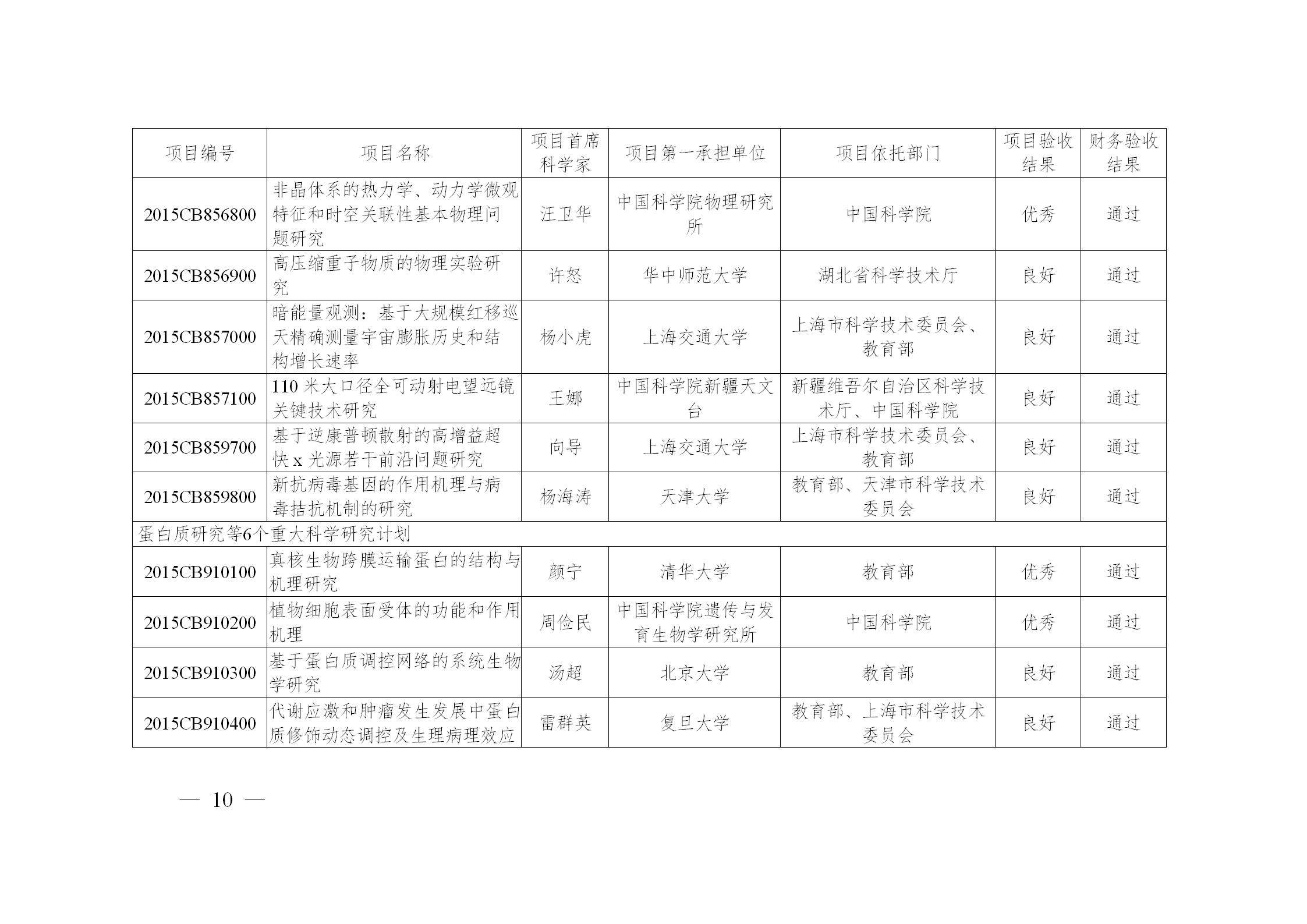 | 项目编号 | 项目名称 | 项目首席科学家 | 项目第一承担单位 | 项目依托部门 | 项目验收结果 | 财务验收结果 |
|---|---|---|---|---|---|---|
| 2015CB856800 | 非晶体系的热力学、动力学微观特征和时空关联性基本物理问题研究 | 汪卫华 | 中国科学院物理研究所 | 中国科学院 | 优秀 | 通过 |
| 2015CB856900 | 高压缩重子物质的物理实验研究 | 许怒 | 华中师范大学 | 湖北省科学技术厅 | 良好 | 通过 |
| 2015CB857000 | 暗能量观测：基于大规模红移巡天精确测量宇宙膨胀历史和结构增长速率 | 杨小虎 | 上海交通大学 | 上海市科学技术委员会、教育部 | 良好 | 通过 |
| 2015CB857100 | 110 米大口径全可动射电望远镜关键技术研究 | 王娜 | 中国科学院新疆天文台 | 新疆维吾尔自治区科学技术厅、中国科学院 | 良好 | 通过 |
| 2015CB859700 | 基于逆康普顿散射的高增益超快 x 光源若干前沿问题研究 | 向导 | 上海交通大学 | 上海市科学技术委员会、教育部 | 良好 | 通过 |
| 2015CB859800 | 新抗病毒基因的作用机理与病毒拮抗机制的研究 | 杨海涛 | 天津大学 | 教育部、天津市科学技术委员会 | 良好 | 通过 |
| 蛋白质研究等6个重大科学研究计划 | | | | | | |
| 2015CB910100 | 真核生物跨膜运输蛋白的结构与机理研究 | 颜宁 | 清华大学 | 教育部 | 优秀 | 通过 |
| 2015CB910200 | 植物细胞表面受体的功能和作用机理 | 周俭民 | 中国科学院遗传与发育生物学研究所 | 中国科学院 | 优秀 | 通过 |
| 2015CB910300 | 基于蛋白质调控网络的系统生物学研究 | 汤超 | 北京大学 | 教育部 | 良好 | 通过 |
| 2015CB910400 | 代谢应激和肿瘤发生发展中蛋白质修饰动态调控及生理病理效应 | 雷群英 | 复旦大学 | 教育部、上海市科学技术委员会 | 良好 | 通过 |

— 10 —